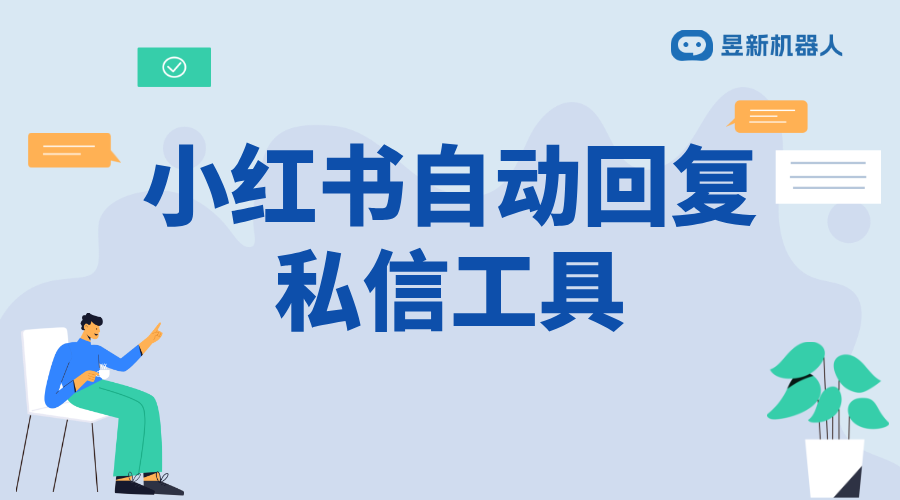 昱新机器人

小红书自动回复私信工具